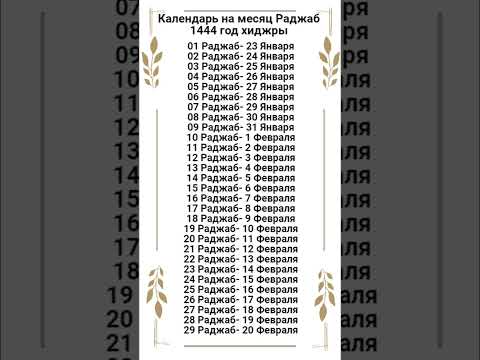 Календарь на месяц Раджаб
1444 год хиджры

01 Раджаб- 23 Января
02 Раджаб- 24 Января
03 Раджаб- 25 Января
04 Раджаб- 26 Января
05 Раджаб- 27 Января
06 Раджаб- 28 Января
07 Раджаб- 29 Января
08 Раджаб- 30 Января
09 Раджаб- 31 Января
10 Раджаб- 1 Февраля
11 Раджаб- 2 Февраля
12 Раджаб- 3 Февраля
13 Раджаб- 4 Февраля
14 Раджаб- 5 Февраля
15 Раджаб- 6 Февраля
16 Раджаб- 7 Февраля
17 Раджаб- 8 Февраля
18 Раджаб- 9 Февраля
19 Раджаб- 10 Февраля
20 Раджаб- 11 Февраля
21 Раджаб- 12 Февраля
22 Раджаб- 13 Февраля
23 Раджаб- 14 Февраля
24 Раджаб- 15 Февраля
25 Раджаб- 16 Февраля
26 Раджаб- 17 Февраля
27 Раджаб- 18 Февраля
28 Раджаб- 19 Февраля
29 Раджаб- 20 Февраля